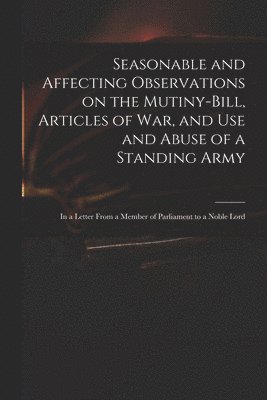 Seasonable and Affecting Observations on the Mutiny-Bill, Articles of War, and Use and Abuse of a Standing Army

In a Letter From a Member of Parliament to a Noble Lord